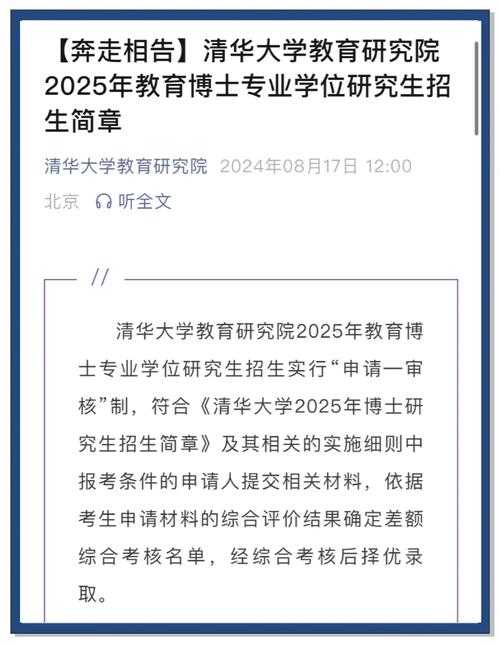 【奔走相告】清华大学教育研究院2025年教育博士专业学位研究生招生简章

清华大学教育研究院 2024年08月17日 12:00 北京 听全文

//

清华大学教育研究院2025年教育博士专业学位研究生招生实行“申请一审核”制，符合《清华大学2025年博士研究生招生简章》及其相关的实施细则中报考条件的申请人提交相关材料，依据考生申请材料的综合评价结果确定差额综合考核名单，经综合考核后择优录取。